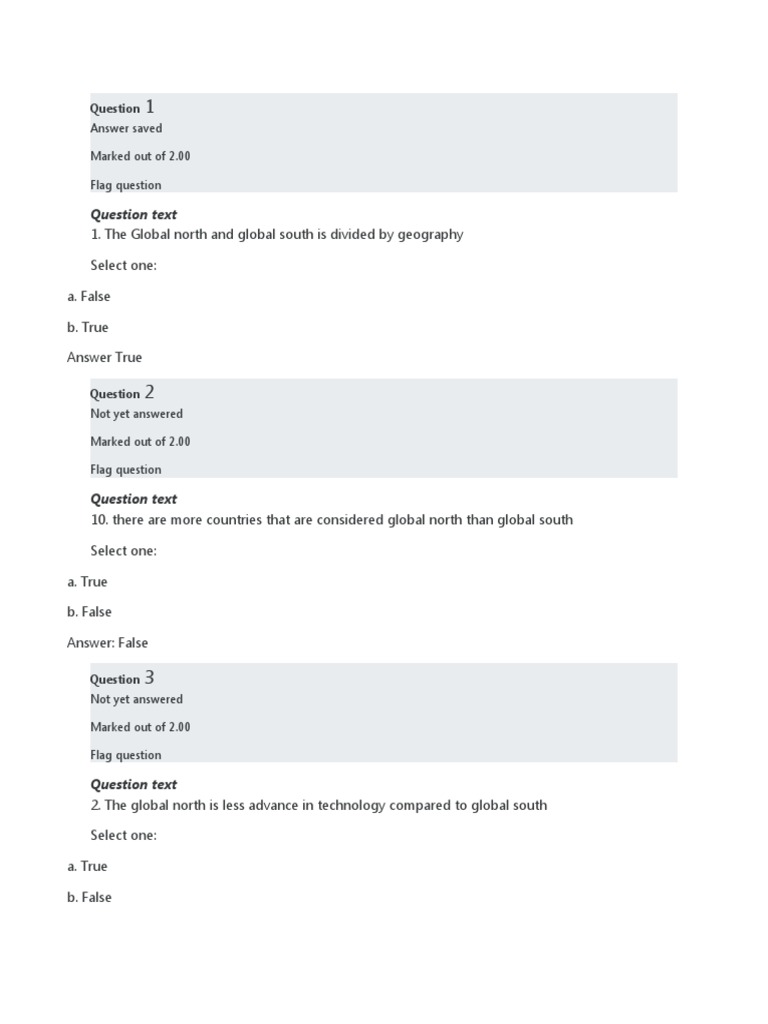 Question 1
Answer saved

Marked out of 2.00

Flag question

Question text
1. The Global north and global south is divided by geography

Select one:

a. False

b. True

Answer True

Question 2
Not yet answered

Marked out of 2.00

Flag question

Question text
10. there are more countries that are considered global north than global south

Select one:

a. True

b. False

Answer: False

Question 3
Not yet answered

Marked out of 2.00

Flag question

Question text
2. The global north is less advance in technology compared to global south

Select one:

a. True

b. False